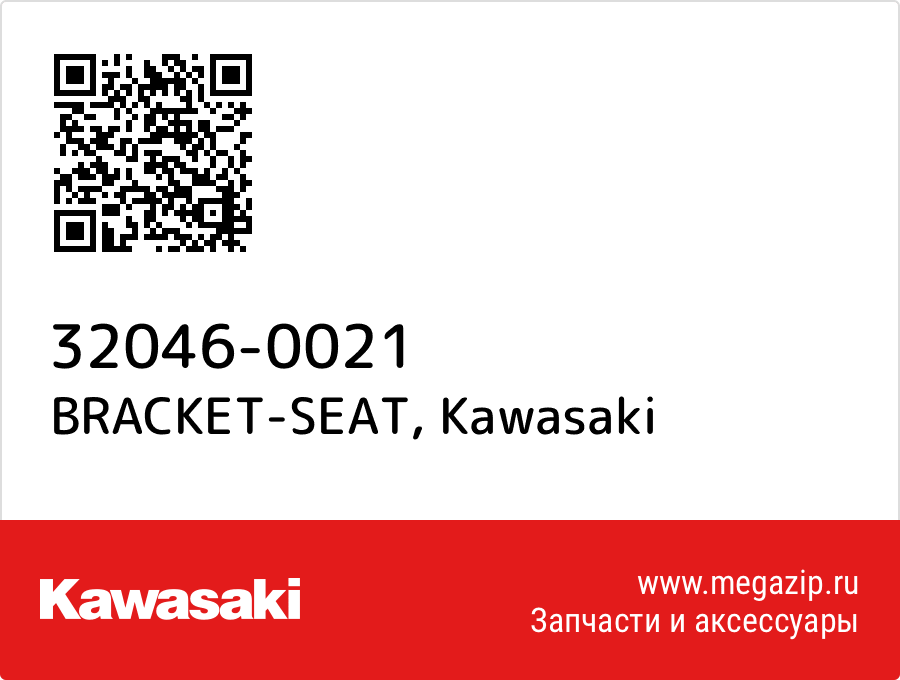 32046-0021
BRACKET-SEAT, Kawasaki

Kawasaki

www.megazip.ru
Запчасти и аксессуары